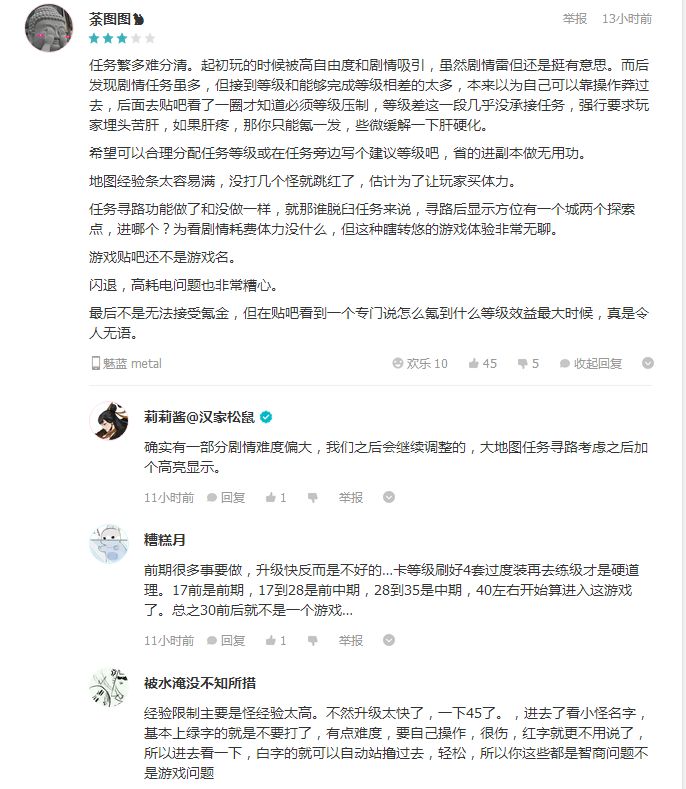 茶图图

举报 13小时前

任务繁多难分清。起初玩的时候被高自由度和剧情吸引，虽然剧情雷但还是挺有意思。而后发现剧情任务虽多，但接到等级和能够完成等级相差的太多，本来以为自己可以靠操作莽过去，后面去贴吧看了一圈才知道必须等级压制，等级差这一段几乎没承接任务，强行要求玩家埋头苦肝，如果肝疼，那你只能氪一发，些微缓解一下肝硬化。

希望可以合理分配任务等级或在任务旁边写个建议等级吧，省的进副本做无用功。

地图经验条太容易满，没打几个怪就跳红了，估计为了让玩家买体力。

任务寻路功能做了和没做一样，就那谁脱臼任务来说，寻路后显示方位有一个城两个探索点，进哪个？为看剧情耗费体力没什么，但这种瞎转悠的游戏体验非常无聊。

游戏贴吧还不是游戏名。

闪退，高耗电问题也非常糟心。

最后不是无法接受氪金，但在贴吧看到一个专门说怎么氪到什么等级效益最大时候，真是令人无语。

魅蓝 metal

欢乐 10 45 5 收起回复

莉莉酱@汉家松鼠

确实有一部分剧情难度偏大，我们之后会继续调整的，大地图任务寻路考虑之后加个高亮显示。

11小时前 回复 1 举报

糟糕月

前期很多事要做，升级快反而是不好的...卡等级刷好4套过度装再去练级才是硬道理。17前是前期，17到28是前中期，28到35是中期，40左右开始算进入这游戏了。总之30前后就不是一个游戏...

11小时前 回复 1 举报

被水淹没不知所措

经验限制主要是怪经验太高。不然升级太快了，一下45了。，进去了看小怪名字，基本上绿字的就是不要打了，有点难度，要自己操作，很伤，红字就更不用说了，所以进去看一下，白字的就可以自动站撸过去，轻松，所以你这些都是智商问题不是游戏问题